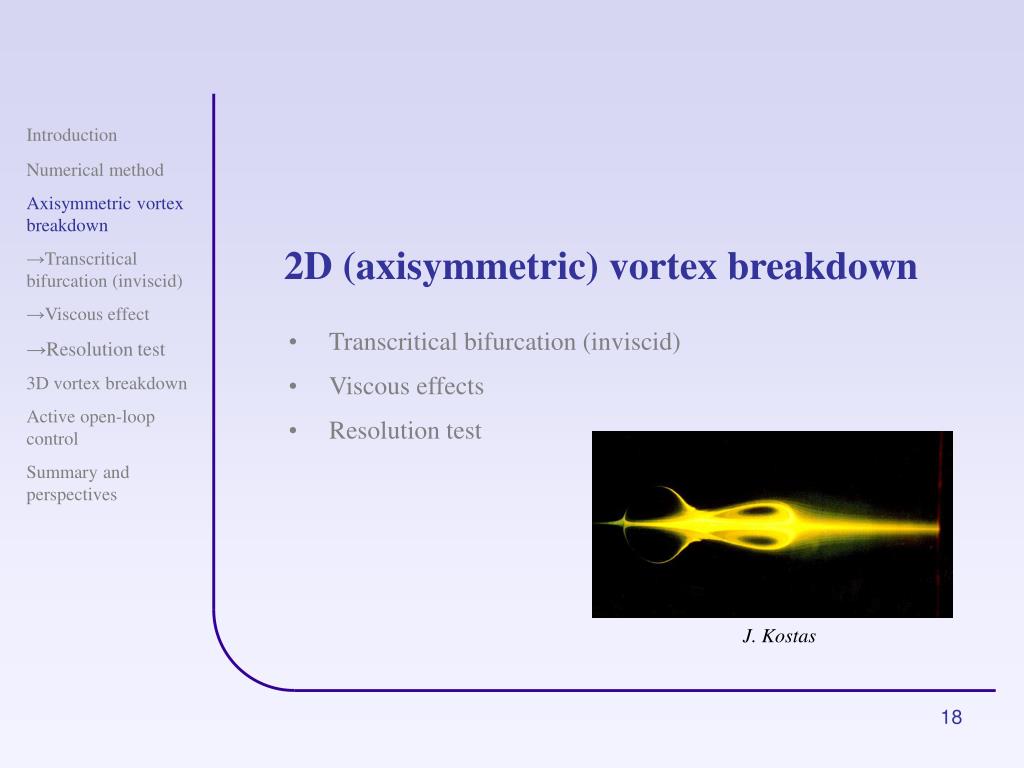 Introduction

Numerical method

Axisymmetric vortex breakdown

→Transcritical bifurcation (inviscid)

→Viscous effect

→Resolution test

3D vortex breakdown

Active open-loop control

Summary and perspectives

2D (axisymmetric) vortex breakdown

• Transcritical bifurcation (inviscid)
• Viscous effects
• Resolution test

J. Kostas

18